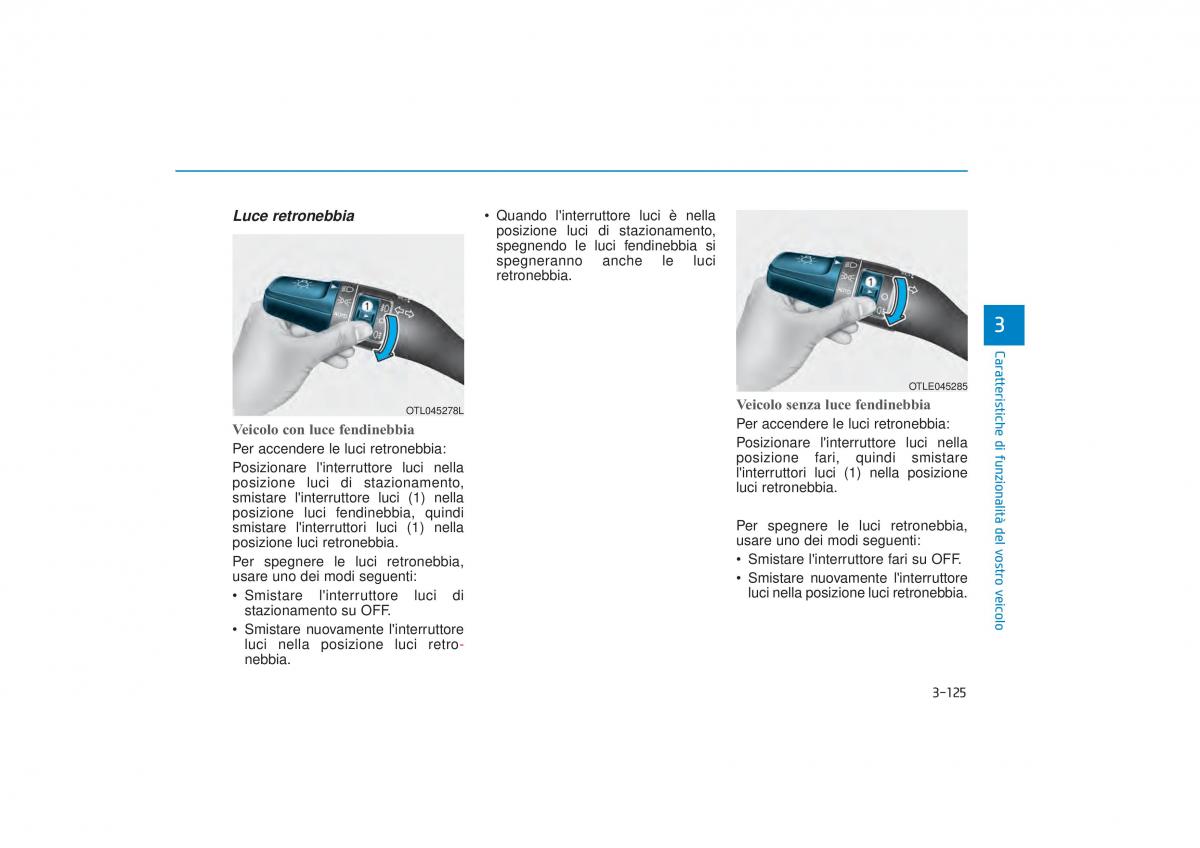 Luce retronebbia

1

OTL045278L

Veicolo con luce fendinebbia

Per accendere le luci retronebbia:

Posizionare l'interruttore luci nella posizione luci di stazionamento, smistare l'interruttore luci (1) nella posizione luci fendinebbia, quindi smistare l'interruttori luci (1) nella posizione luci retronebbia.

Per spegnere le luci retronebbia, usare uno dei modi seguenti:

• Smistare l'interruttore luci di stazionamento su OFF.

• Smistare nuovamente l'interruttore luci nella posizione luci retronebbia.

• Quando l'interruttore luci è nella posizione luci di stazionamento, spegnendo le luci fendinebbia si spegneranno anche le luci retronebbia.

OTLE045285

Veicolo senza luce fendinebbia

Per accendere le luci retronebbia:

Posizionare l'interruttore luci nella posizione fari, quindi smistare l'interruttori luci (1) nella posizione luci retronebbia.

Per spegnere le luci retronebbia, usare uno dei modi seguenti:

• Smistare l'interruttore fari su OFF.

• Smistare nuovamente l'interruttore luci nella posizione luci retronebbia.

3

Caratteristiche di funzionalità del vostro veicolo

3-125